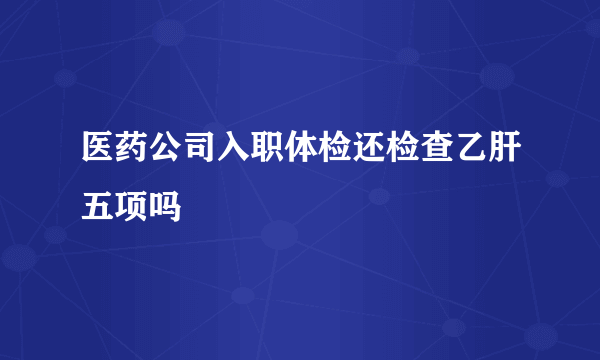 医药公司入职体检还检查乙肝五项吗